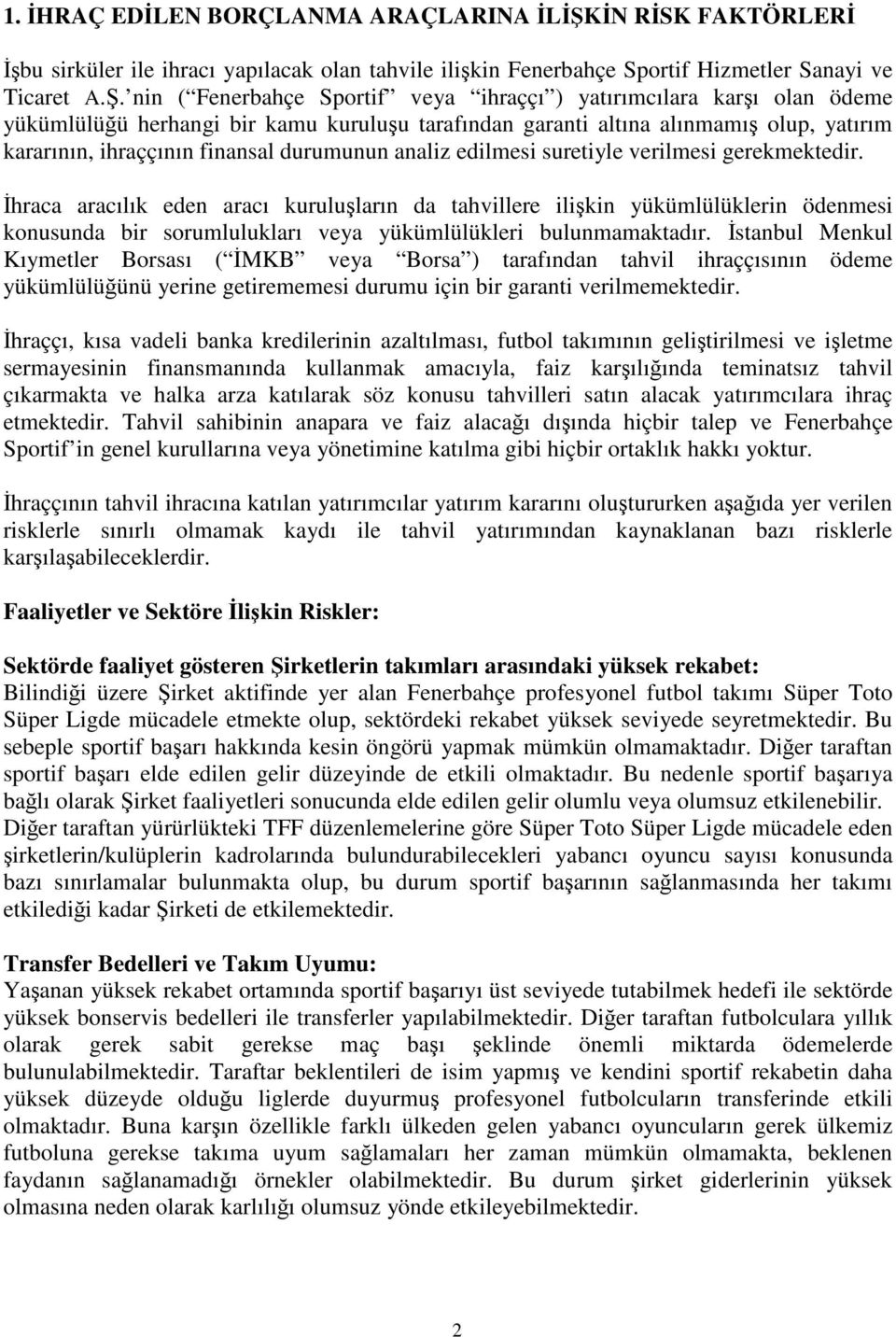 1. İHRAÇ EDİLEN BORÇLANMA ARAÇLARINA İLİŞKİN RİSK FAKTÖRLERİ

İşbu sirküler ile ihracı yapılacak olan tahvile ilişkin Fenerbahçe Sportif Hizmetler Sanayi ve Ticaret A.Ş. nin ( Fenerbahçe Sportif veya ihraççı ) yatırımcılara karşı olan ödeme yükümlülüğü herhangi bir kamu kuruluşu tarafından garanti altına alınmamış olup, yatırım kararının, ihraççının finansal durumunun analiz edilmesi suretiyle verilmesi gerekmektedir.

İhraca aracılık eden aracı kuruluşların da tahvillere ilişkin yükümlülüklerin ödenmesi konusunda bir sorumlulukları veya yükümlülükleri bulunmamaktadır. İstanbul Menkul Kıymetler Borsası ( İMKB veya Borsa ) tarafından tahvil ihraççısının ödeme yükümlülüğünü yerine getirememesi durumu için bir garanti verilmemektedir.

İhraççı, kısa vadeli banka kredilerinin azaltılması, futbol takımının geliştirilmesi ve işletme sermayesinin finansmanında kullanmak amacıyla, faiz karşılığında teminatsız tahvil çıkarmakta ve halka arza katılarak söz konusu tahvilleri satın alacak yatırımcılara ihraç etmektedir. Tahvil sahibinin anapara ve faiz alacağı dışında hiçbir talep ve Fenerbahçe Sportif in genel kurullarına veya yönetimine katılma gibi hiçbir ortaklık hakkı yoktur.

İhraççının tahvil ihracına katılan yatırımcılar yatırım kararını oluştururken aşağıda yer verilen risklerle sınırlı olmamak kaydı ile tahvil yatırımından kaynaklanan bazı risklerle karşılaşabileceklerdir.

Faaliyetler ve Sektöre İlişkin Riskler:

Sektörde faaliyet gösteren Şirketlerin takımları arasındaki yüksek rekabet:
Bilindiği üzere Şirket aktifinde yer alan Fenerbahçe profesyonel futbol takımı Süper Toto Süper Ligde mücadele etmekte olup, sektördeki rekabet yüksek seviyede seyretmektedir. Bu sebeple sportif başarı hakkında kesin öngörü yapmak mümkün olmamaktadır. Diğer taraftan sportif başarı elde edilen gelir düzeyinde de etkili olmaktadır. Bu nedenle sportif başarıya bağlı olarak Şirket faaliyetleri sonucunda elde edilen gelir olumlu veya olumsuz etkilenebilir. Diğer taraftan yürürlükteki TFF düzenlemelerine göre Süper Toto Süper Ligde mücadele eden şirketlerin/kulüplerin kadrolarında bulundurabilecekleri yabancı oyuncu sayısı konusunda bazı sınırlamalar bulunmakta olup, bu durum sportif başarının sağlanmasında her takımı etkilediği kadar Şirketi de etkilemektedir.

Transfer Bedelleri ve Takım Uyumu:
Yaşanan yüksek rekabet ortamında sportif başarıyı üst seviyede tutabilmek hedefi ile sektörde yüksek bonservis bedelleri ile transferler yapılabilmektedir. Diğer taraftan futbolculara yıllık olarak gerek sabit gerekse maç başı şeklinde önemli miktarda ödemelerde bulunulabilmektedir. Taraftar beklentileri de isim yapmış ve kendini sportif rekabetin daha yüksek düzeyde olduğu liglerde duyurmuş profesyonel futbolcuların transferinde etkili olmaktadır. Buna karşın özellikle farklı ülkeden gelen yabancı oyuncuların gerek ülkemiz futboluna gerekse takıma uyum sağlamaları her zaman mümkün olmamakta, beklenen faydanın sağlanamadığı örnekler olabilmektedir. Bu durum şirket giderlerinin yüksek olmasına neden olarak karlılığı olumsuz yönde etkileyebilmektedir.

2